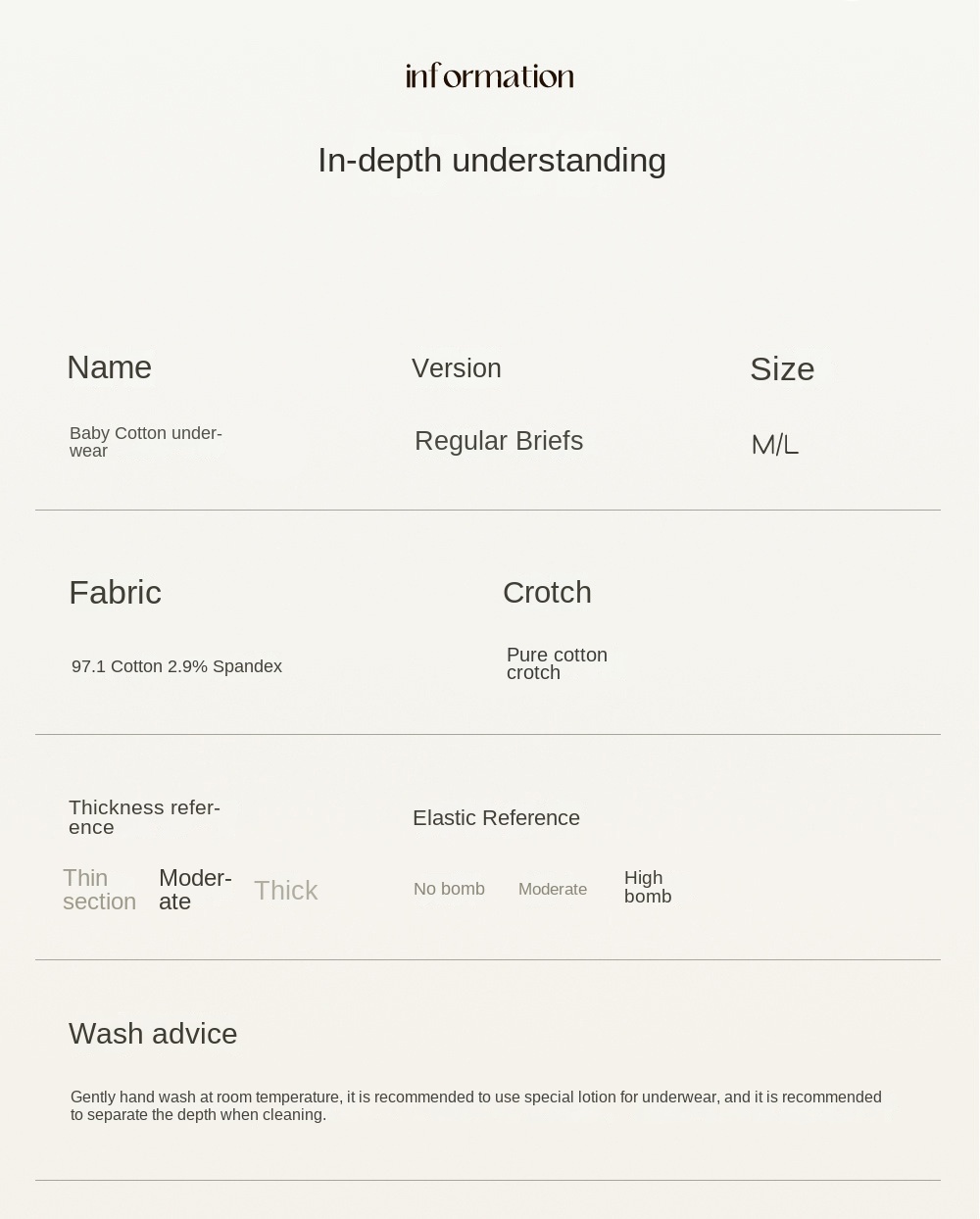 information

In-depth understanding

Name

Baby Cotton underwear

Version

Regular Briefs

Size

M/L

Fabric

97.1 Cotton 2.9% Spandex

Crotch

Pure cotton crotch

Thickness reference

Thin section

Moderate

Thick

Elastic Reference

No bomb

Moderate

High bomb

Wash advice

Gently hand wash at room temperature, it is recommended to use special lotion for underwear, and it is recommended to separate the depth when cleaning.